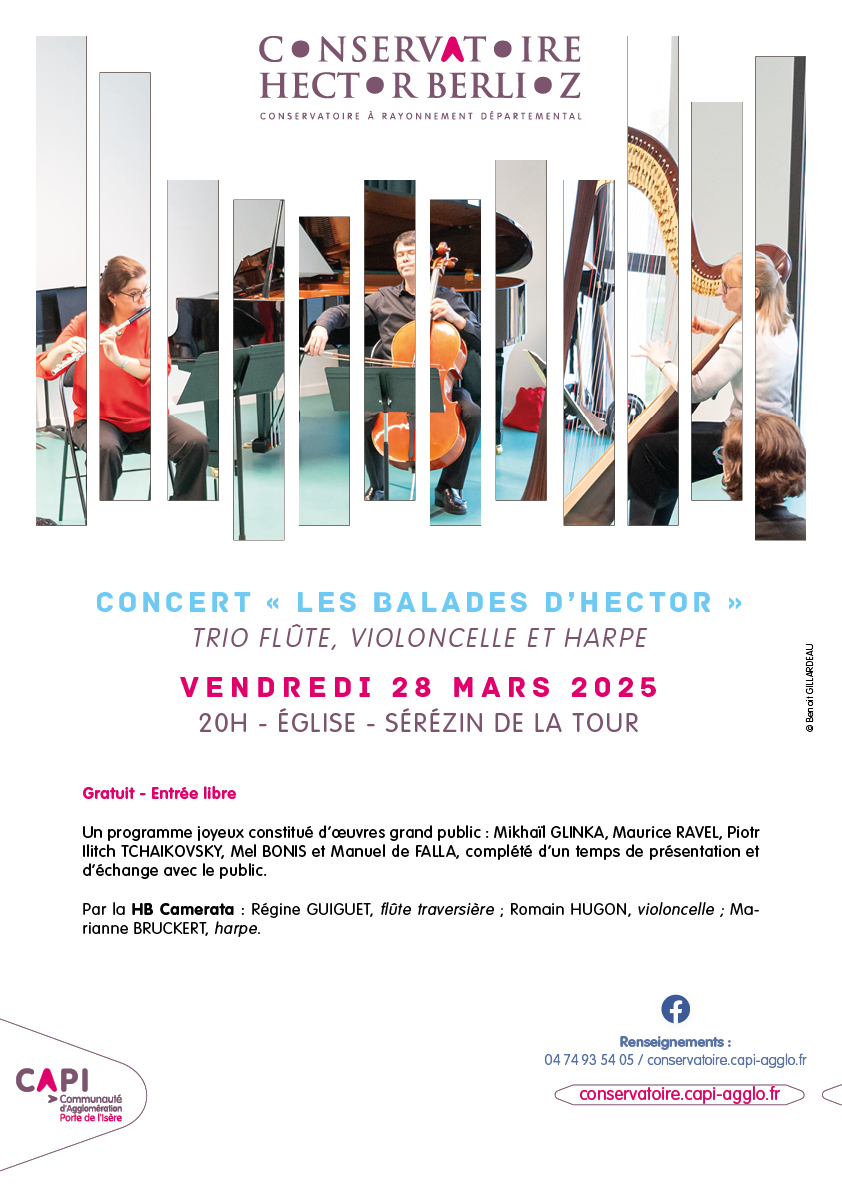 CONSERVATOIRE
HECTOR BERLIOZ
CONSERVATOIRE À RAYONNEMENT DÉPARTEMENTAL

CONCERT « LES BALADES D'HECTOR »
TRIO FLÛTE, VIOLONCELLE ET HARPE

VENDREDI 28 MARS 2025
20H - ÉGLISE - SÉRÉZIN DE LA TOUR

© Benoit GILLARDEAU

Gratuit - Entrée libre

Un programme joyeux constitué d'œuvres grand public : Mikhaïl GLINKA, Maurice RAVEL, Piotr Ilitch TCHAIKOVSKY, Mel BONIS et Manuel de FALLA, complété d'un temps de présentation et d'échange avec le public.

Par la HB Camerata : Régine GUIGUET, flûte traversière ; Romain HUGON, violoncelle ; Marianne BRUCKERT, harpe.

Renseignements :
04 74 93 54 05 / conservatoire.capi-agglo.fr

conservatoire.capi-agglo.fr

CAPI
Communauté d'Agglomération Porte de l'Isère